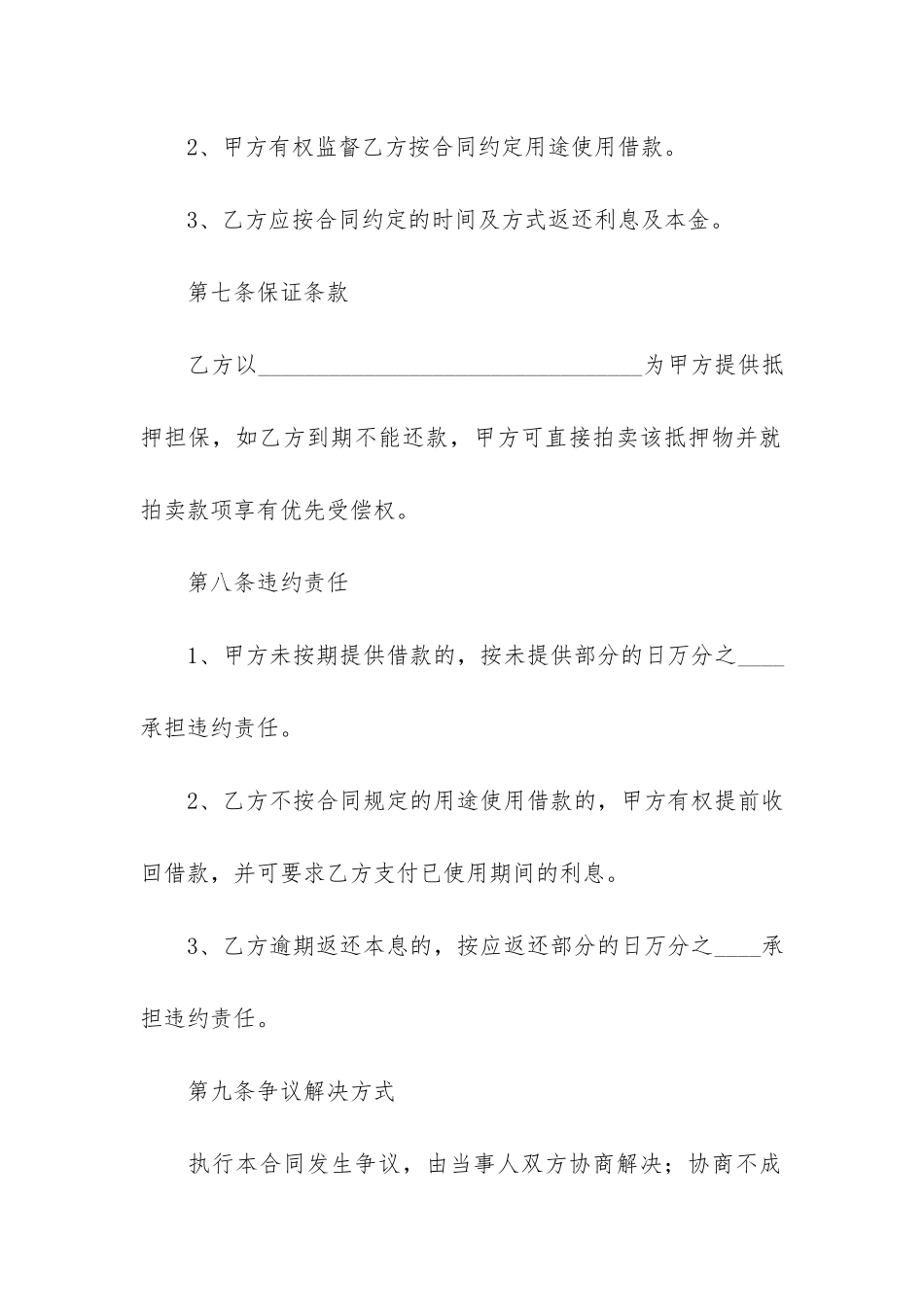 2、甲方有权监督乙方按合同约定用途使用借款。

3、乙方应按合同约定的时间及方式返还利息及本金。

第七条保证条款

乙方以________________________________为甲方提供抵押担保，如乙方到期不能还款，甲方可直接拍卖该抵押物并就拍卖款项享有优先受偿权。

第八条违约责任

1、甲方未按期提供借款的，按未提供部分的日万分之____承担违约责任。

2、乙方不按合同规定的用途使用借款的，甲方有权提前收回借款，并可要求乙方支付已使用期间的利息。

3、乙方逾期返还本息的，按应返还部分的日万分之____承担违约责任。

第九条争议解决方式

执行本合同发生争议，由当事人双方协商解决；协商不成